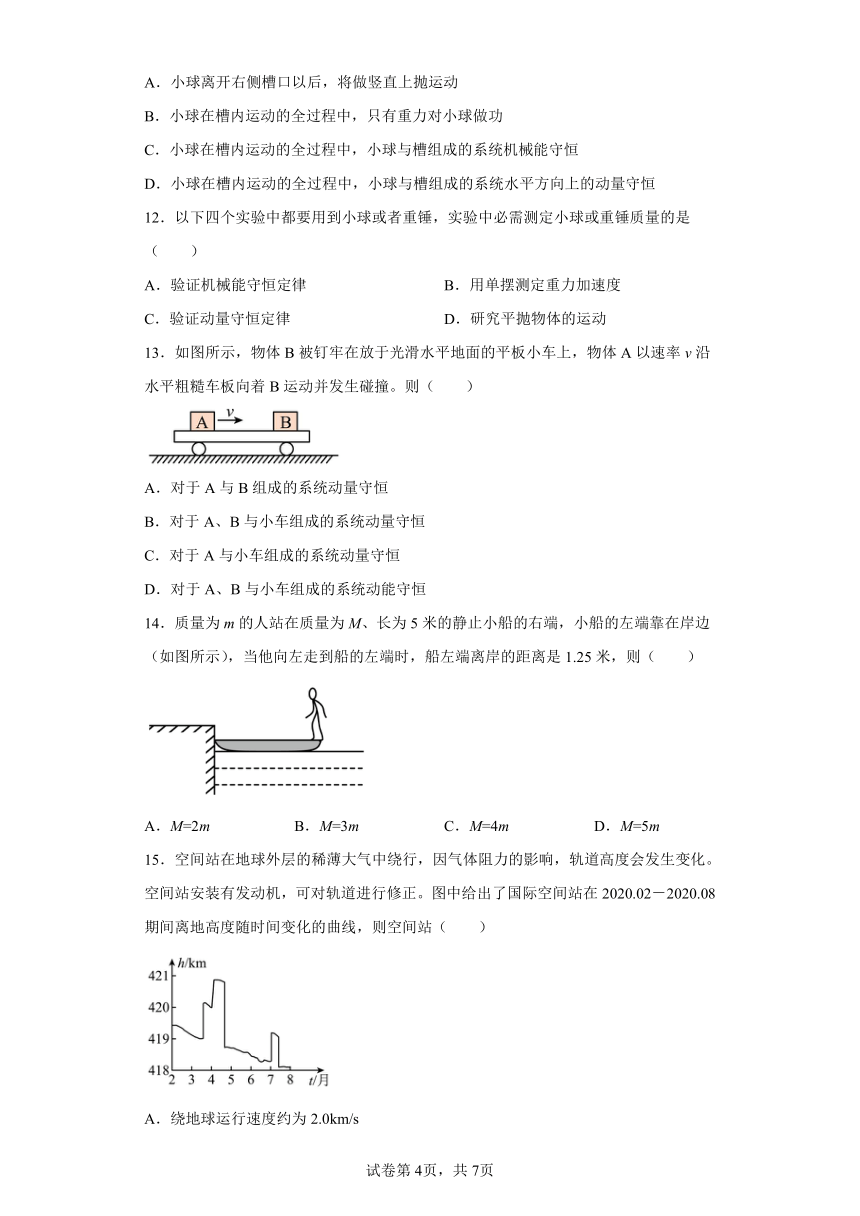 A．小球离开右侧槽口以后，将做竖直上抛运动

B．小球在槽内运动的全过程中，只有重力对小球做功

C．小球在槽内运动的全过程中，小球与槽组成的系统机械能守恒

D．小球在槽内运动的全过程中，小球与槽组成的系统水平方向上的动量守恒

12．以下四个实验中都要用到小球或者重锤，实验中必需测定小球或重锤质量的是（　　）

A．验证机械能守恒定律

B．用单摆测定重力加速度

C．验证动量守恒定律

D．研究平抛物体的运动

13．如图所示，物体 B 被钉牢在放于光滑水平地面的平板小车上，物体 A 以速率 $v$ 沿水平粗糙车板向着 B 运动并发生碰撞。则（　　）

A　$v$　B

A．对于 A 与 B 组成的系统动量守恒

B．对于 A、B 与小车组成的系统动量守恒

C．对于 A 与小车组成的系统动量守恒

D．对于 A、B 与小车组成的系统动能守恒

14．质量为 $m$ 的人站在质量为 $M$、长为 5 米的静止小船的右端，小船的左端靠在岸边（如图所示），当他向左走到船的左端时，船左端离岸的距离是 1.25 米，则（　　）

A．$M=2m$

B．$M=3m$

C．$M=4m$

D．$M=5m$

15．空间站在地球外层的稀薄大气中绕行，因气体阻力的影响，轨道高度会发生变化。空间站安装有发动机，可对轨道进行修正。图中给出了国际空间站在 2020.02－2020.08 期间离地高度随时间变化的曲线，则空间站（　　）

$h$/km
421
420
419
418
2　3　4　5　6　7　8　$t$/月

A．绕地球运行速度约为 2.0km/s

试卷第 4页，共 7页